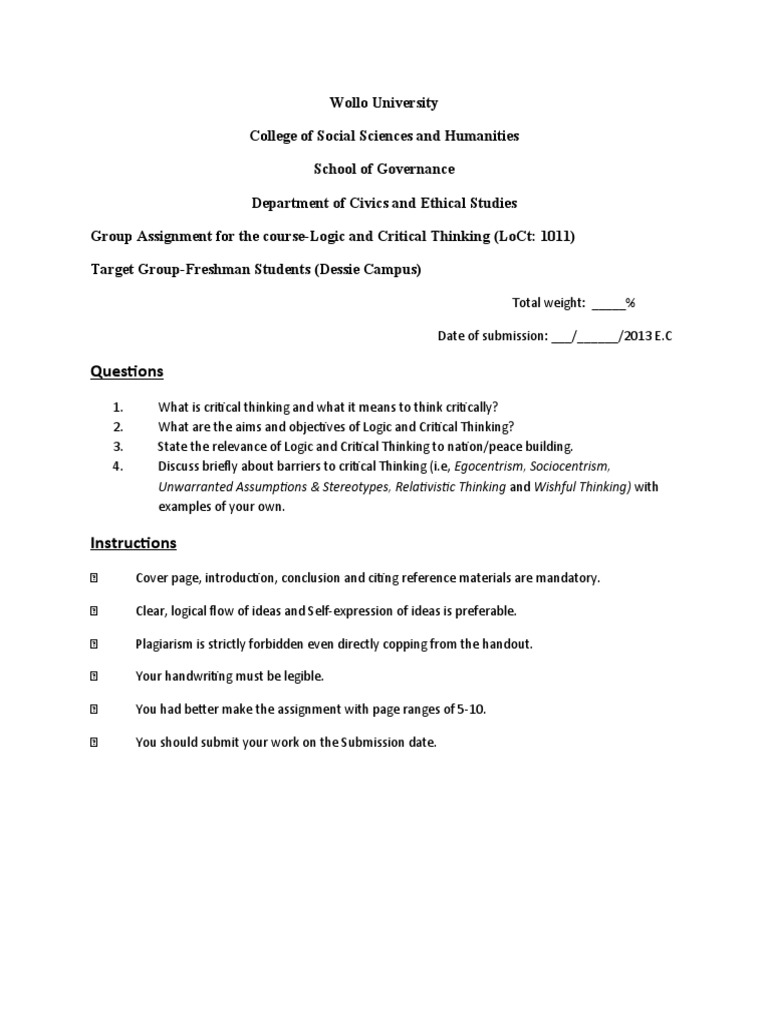 Wollo University

College of Social Sciences and Humanities

School of Governance

Department of Civics and Ethical Studies

Group Assignment for the course-Logic and Critical Thinking (LoCt: 1011)

Target Group-Freshman Students (Dessie Campus)

Total weight: _____%

Date of submission: ___/______/2013 E.C

Questions

1. What is critical thinking and what it means to think critically?
2. What are the aims and objectives of Logic and Critical Thinking?
3. State the relevance of Logic and Critical Thinking to nation/peace building.
4. Discuss briefly about barriers to critical Thinking (i.e, Egocentrism, Sociocentrism, Unwarranted Assumptions & Stereotypes, Relativistic Thinking and Wishful Thinking) with examples of your own.

Instructions

Cover page, introduction, conclusion and citing reference materials are mandatory.

Clear, logical flow of ideas and Self-expression of ideas is preferable.

Plagiarism is strictly forbidden even directly copping from the handout.

Your handwriting must be legible.

You had better make the assignment with page ranges of 5-10.

You should submit your work on the Submission date.